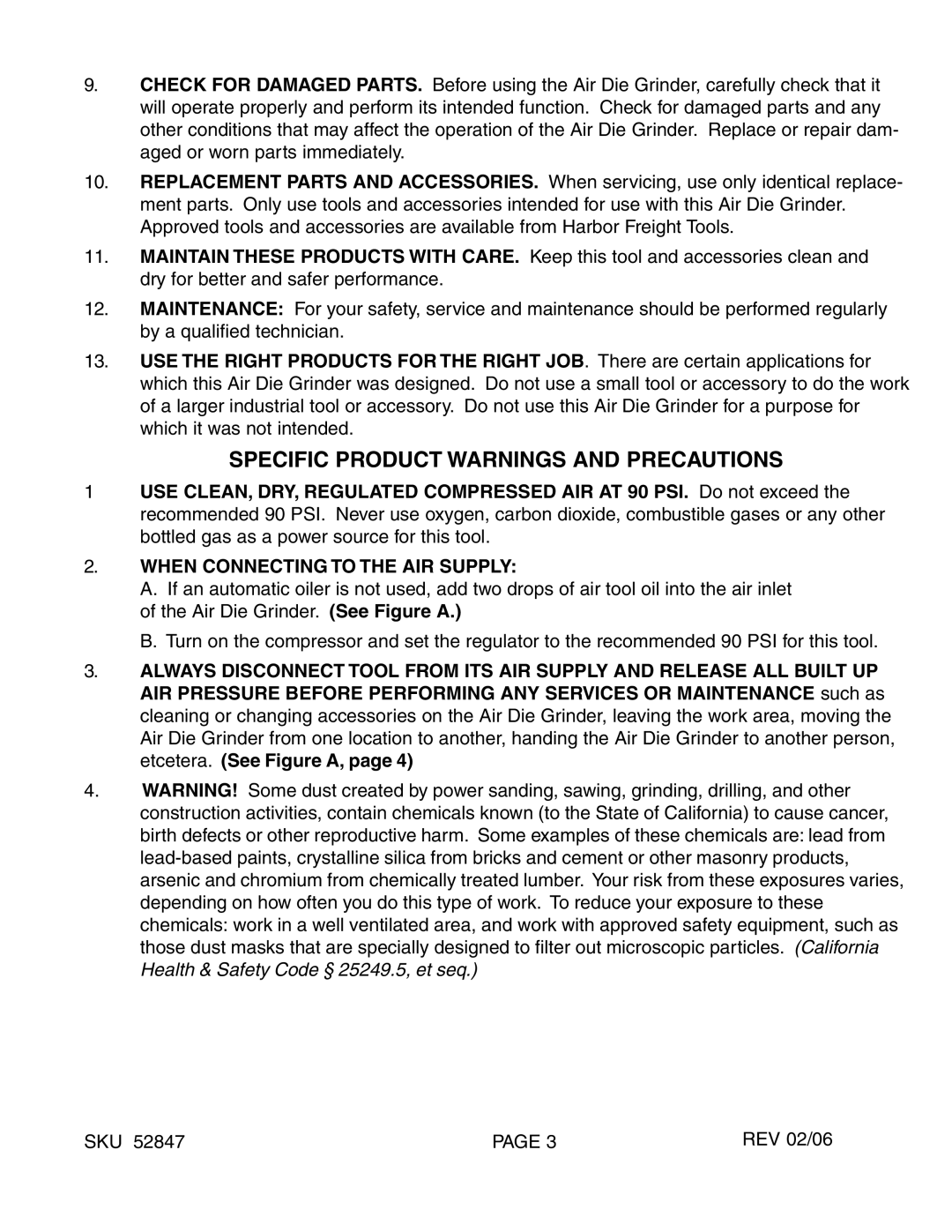 9. CHECK FOR DAMAGED PARTS. Before using the Air Die Grinder, carefully check that it will operate properly and perform its intended function. Check for damaged parts and any other conditions that may affect the operation of the Air Die Grinder. Replace or repair damaged or worn parts immediately.

10. REPLACEMENT PARTS AND ACCESSORIES. When servicing, use only identical replacement parts. Only use tools and accessories intended for use with this Air Die Grinder. Approved tools and accessories are available from Harbor Freight Tools.

11. MAINTAIN THESE PRODUCTS WITH CARE. Keep this tool and accessories clean and dry for better and safer performance.

12. MAINTENANCE: For your safety, service and maintenance should be performed regularly by a qualified technician.

13. USE THE RIGHT PRODUCTS FOR THE RIGHT JOB. There are certain applications for which this Air Die Grinder was designed. Do not use a small tool or accessory to do the work of a larger industrial tool or accessory. Do not use this Air Die Grinder for a purpose for which it was not intended.

SPECIFIC PRODUCT WARNINGS AND PRECAUTIONS

1 USE CLEAN, DRY, REGULATED COMPRESSED AIR AT 90 PSI. Do not exceed the recommended 90 PSI. Never use oxygen, carbon dioxide, combustible gases or any other bottled gas as a power source for this tool.

2. WHEN CONNECTING TO THE AIR SUPPLY:
A. If an automatic oiler is not used, add two drops of air tool oil into the air inlet of the Air Die Grinder. (See Figure A.)

B. Turn on the compressor and set the regulator to the recommended 90 PSI for this tool.

3. ALWAYS DISCONNECT TOOL FROM ITS AIR SUPPLY AND RELEASE ALL BUILT UP AIR PRESSURE BEFORE PERFORMING ANY SERVICES OR MAINTENANCE such as cleaning or changing accessories on the Air Die Grinder, leaving the work area, moving the Air Die Grinder from one location to another, handing the Air Die Grinder to another person, etcetera. (See Figure A, page 4)

4. WARNING! Some dust created by power sanding, sawing, grinding, drilling, and other construction activities, contain chemicals known (to the State of California) to cause cancer, birth defects or other reproductive harm. Some examples of these chemicals are: lead from lead-based paints, crystalline silica from bricks and cement or other masonry products, arsenic and chromium from chemically treated lumber. Your risk from these exposures varies, depending on how often you do this type of work. To reduce your exposure to these chemicals: work in a well ventilated area, and work with approved safety equipment, such as those dust masks that are specially designed to filter out microscopic particles. (California Health & Safety Code § 25249.5, et seq.)

SKU 52847 PAGE 3 REV 02/06